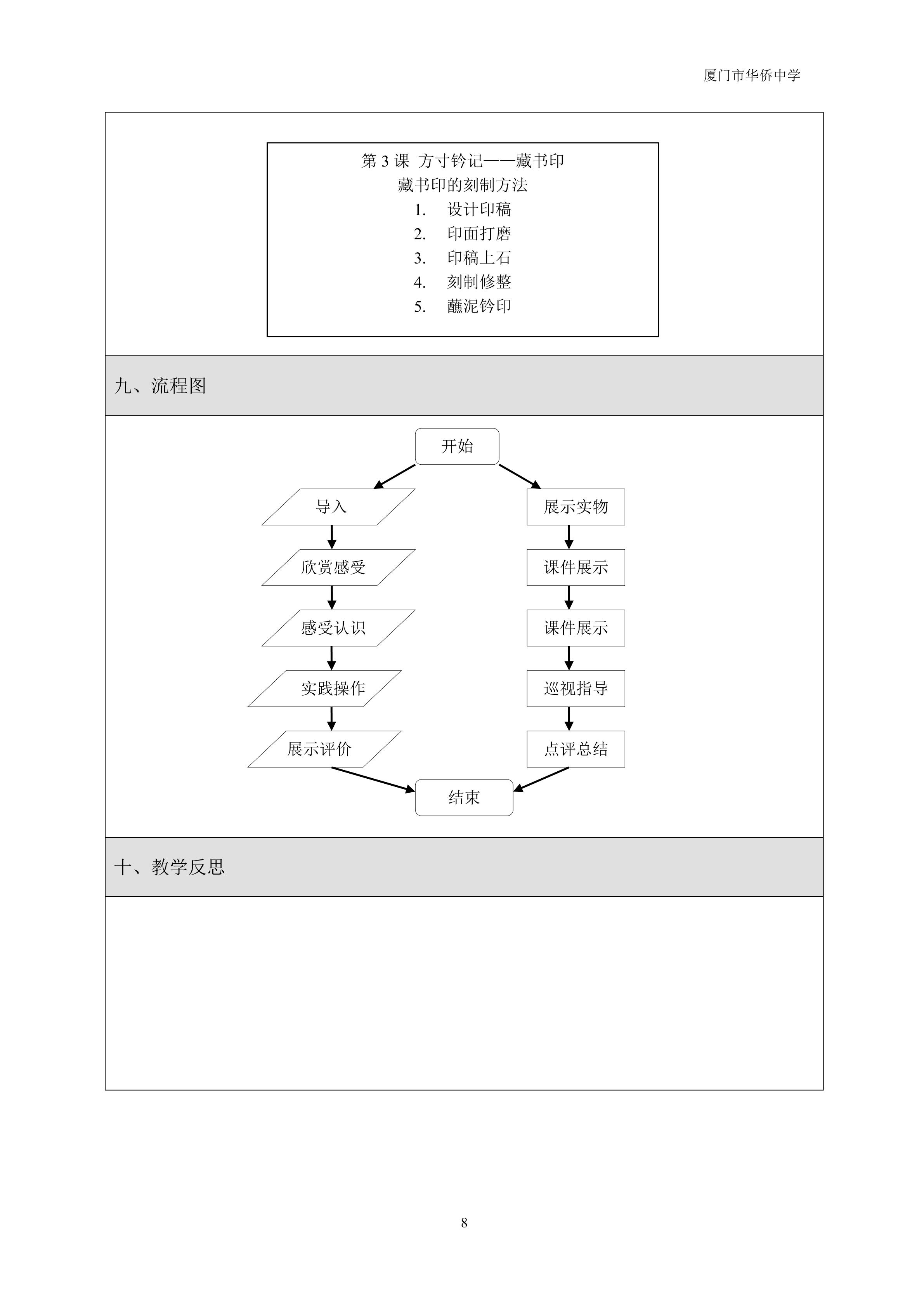 厦门市华侨中学

第 3 课 方寸钤记——藏书印
藏书印的刻制方法
1. 设计印稿
2. 印面打磨
3. 印稿上石
4. 刻制修整
5. 蘸泥钤印

九、流程图

开始

导入
欣赏感受
感受认识
实践操作
展示评价

展示实物
课件展示
课件展示
巡视指导
点评总结

结束

十、教学反思

8